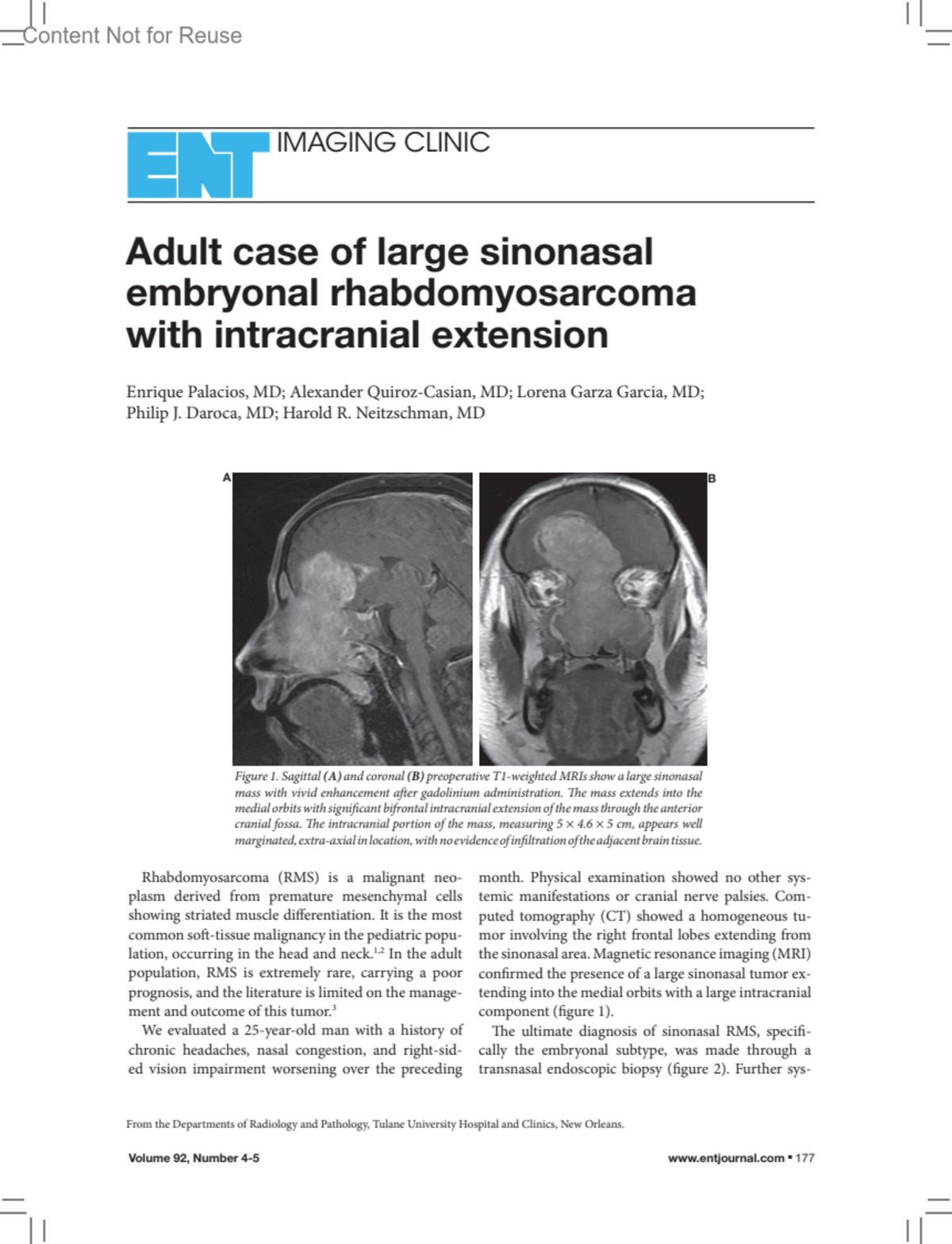 Content Not for Reuse

ENT IMAGING CLINIC

Adult case of large sinonasal embryonal rhabdomyosarcoma with intracranial extension

Enrique Palacios, MD; Alexander Quiroz-Casian, MD; Lorena Garza Garcia, MD; Philip J. Daroca, MD; Harold R. Neitzschman, MD

A

B

Figure 1. Sagittal (A) and coronal (B) preoperative T1-weighted MRIs show a large sinonasal mass with vivid enhancement after gadolinium administration. The mass extends into the medial orbits with significant bifrontal intracranial extension of the mass through the anterior cranial fossa. The intracranial portion of the mass, measuring $5 \times 4.6 \times 5$ cm, appears well marginated, extra-axial in location, with no evidence of infiltration of the adjacent brain tissue.

Rhabdomyosarcoma (RMS) is a malignant neoplasm derived from premature mesenchymal cells showing striated muscle differentiation. It is the most common soft-tissue malignancy in the pediatric population, occurring in the head and neck.$^{1,2}$ In the adult population, RMS is extremely rare, carrying a poor prognosis, and the literature is limited on the management and outcome of this tumor.$^{3}$

We evaluated a 25-year-old man with a history of chronic headaches, nasal congestion, and right-sided vision impairment worsening over the preceding month. Physical examination showed no other systemic manifestations or cranial nerve palsies. Computed tomography (CT) showed a homogeneous tumor involving the right frontal lobes extending from the sinonasal area. Magnetic resonance imaging (MRI) confirmed the presence of a large sinonasal tumor extending into the medial orbits with a large intracranial component (figure 1).

The ultimate diagnosis of sinonasal RMS, specifically the embryonal subtype, was made through a transnasal endoscopic biopsy (figure 2). Further sys-

From the Departments of Radiology and Pathology, Tulane University Hospital and Clinics, New Orleans.

Volume 92, Number 4-5

www.entjournal.com ▪ 177